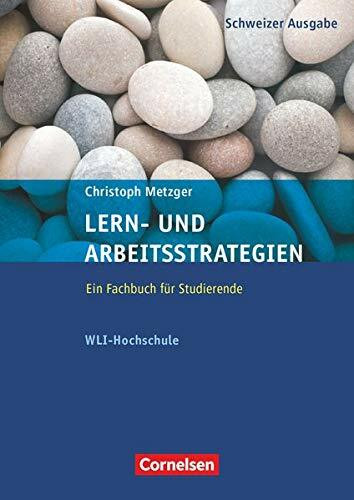 Schweizer Ausgabe

Christoph Metzger

LERN- UND ARBEITSSTRATEGIEN

Ein Fachbuch für Studierende

WLI-Hochschule

Cornelsen